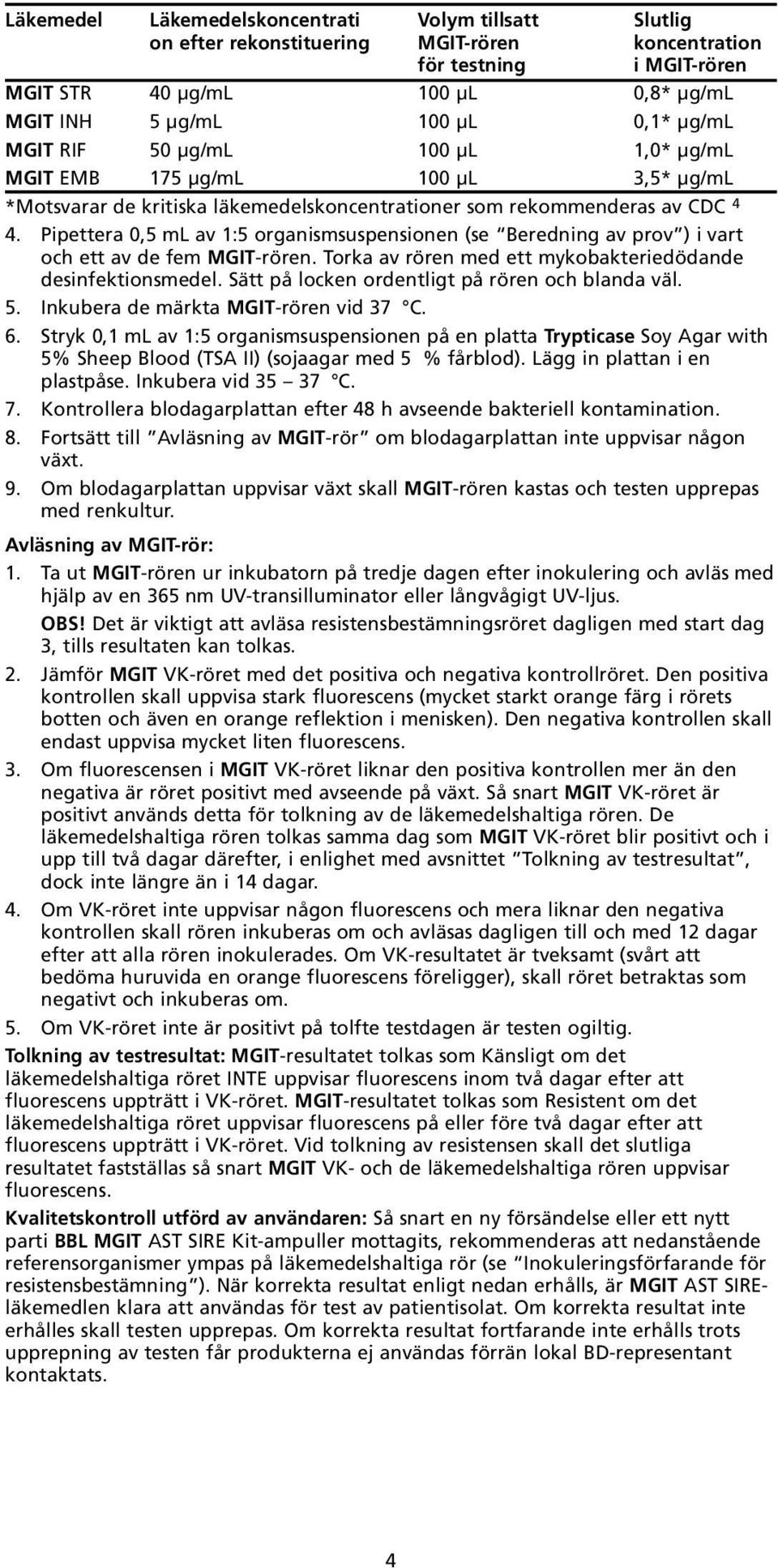 | Läkemedel | Läkemedelskoncentration efter rekonstituering | Volym tillsatt MGIT-rören för testning | Slutlig koncentration i MGIT-rören |
|---|---|---|---|
| MGIT STR | 40 µg/mL | 100 µL | 0,8* µg/mL |
| MGIT INH | 5 µg/mL | 100 µL | 0,1* µg/mL |
| MGIT RIF | 50 µg/mL | 100 µL | 1,0* µg/mL |
| MGIT EMB | 175 µg/mL | 100 µL | 3,5* µg/mL |

*Motsvarar de kritiska läkemedelskoncentrationer som rekommenderas av CDC $^4$

4. Pipettera 0,5 mL av 1:5 organismsuspensionen (se "Beredning av prov") i vart och ett av de fem MGIT-rören. Torka av rören med ett mykobakteriedödande desinfektionsmedel. Sätt på locken ordentligt på rören och blanda väl.
5. Inkubera de märkta MGIT-rören vid 37 °C.
6. Stryk 0,1 mL av 1:5 organismsuspensionen på en platta Trypticase Soy Agar with 5% Sheep Blood (TSA II) (sojaagar med 5 % fårblod). Lägg in plattan i en plastpåse. Inkubera vid 35 – 37 °C.
7. Kontrollera blodagarplattan efter 48 h avseende bakteriell kontamination.
8. Fortsätt till "Avläsning av MGIT-rör" om blodagarplattan inte uppvisar någon växt.
9. Om blodagarplattan uppvisar växt skall MGIT-rören kastas och testen upprepas med renkultur.

Avläsning av MGIT-rör:
1. Ta ut MGIT-rören ur inkubatorn på tredje dagen efter inokulering och avläs med hjälp av en 365 nm UV-transilluminator eller långvågigt UV-ljus.
OBS! Det är viktigt att avläsa resistensbestämningsröret dagligen med start dag 3, tills resultaten kan tolkas.
2. Jämför MGIT VK-röret med det positiva och negativa kontrollröret. Den positiva kontrollen skall uppvisa stark fluorescens (mycket starkt orange färg i rörets botten och även en orange reflektion i menisken). Den negativa kontrollen skall endast uppvisa mycket liten fluorescens.
3. Om fluorescensen i MGIT VK-röret liknar den positiva kontrollen mer än den negativa är röret positivt med avseende på växt. Så snart MGIT VK-röret är positivt används detta för tolkning av de läkemedelshaltiga rören. De läkemedelshaltiga rören tolkas samma dag som MGIT VK-röret blir positivt och i upp till två dagar därefter, i enlighet med avsnittet "Tolkning av testresultat", dock inte längre än i 14 dagar.
4. Om VK-röret inte uppvisar någon fluorescens och mera liknar den negativa kontrollen skall rören inkuberas om och avläsas dagligen till och med 12 dagar efter att alla rören inokulerades. Om VK-resultatet är tveksamt (svårt att bedöma huruvida en orange fluorescens föreligger), skall röret betraktas som negativt och inkuberas om.
5. Om VK-röret inte är positivt på tolfte testdagen är testen ogiltig.

Tolkning av testresultat: MGIT-resultatet tolkas som Känsligt om det läkemedelshaltiga röret INTE uppvisar fluorescens inom två dagar efter att fluorescens uppträtt i VK-röret. MGIT-resultatet tolkas som Resistent om det läkemedelshaltiga röret uppvisar fluorescens på eller före två dagar efter att fluorescens uppträtt i VK-röret. Vid tolkning av resistensen skall det slutliga resultatet fastställas så snart MGIT VK- och de läkemedelshaltiga rören uppvisar fluorescens.

Kvalitetskontroll utförd av användaren: Så snart en ny försändelse eller ett nytt parti BBL MGIT AST SIRE Kit-ampuller mottagits, rekommenderas att nedanstående referensorganismer ympas på läkemedelshaltiga rör (se "Inokuleringsförfarande för resistensbestämning"). När korrekta resultat enligt nedan erhålls, är MGIT AST SIRE-läkemedlen klara att användas för test av patientisolat. Om korrekta resultat inte erhålles skall testen upprepas. Om korrekta resultat fortfarande inte erhålls trots upprepning av testen får produkterna ej användas förrän lokal BD-representant kontaktats.

4